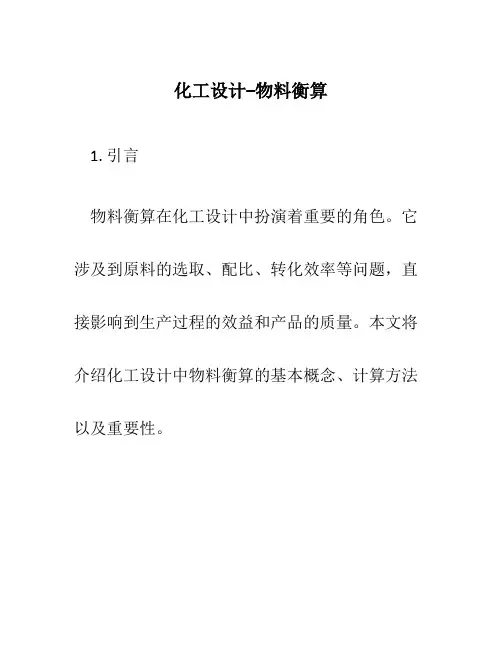 化工设计–物料衡算

1. 引言

物料衡算在化工设计中扮演着重要的角色。它涉及到原料的选取、配比、转化效率等问题，直接影响到生产过程的效益和产品的质量。本文将介绍化工设计中物料衡算的基本概念、计算方法以及重要性。